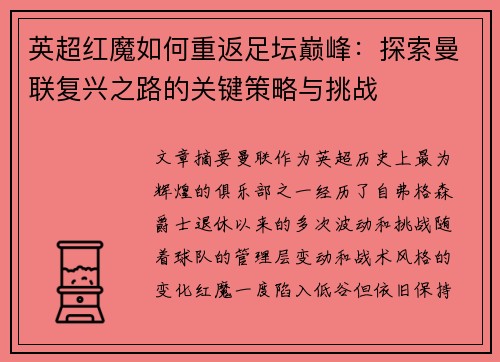 英超红魔如何重返足坛巅峰：探索曼联复兴之路的关键策略与挑战

文章摘要曼联作为英超历史上最为辉煌的俱乐部之一经历了自弗格森爵士退休以来的多次波动和挑战随着球队的管理层变动和战术风格的变化红魔一度陷入低谷但依旧保持